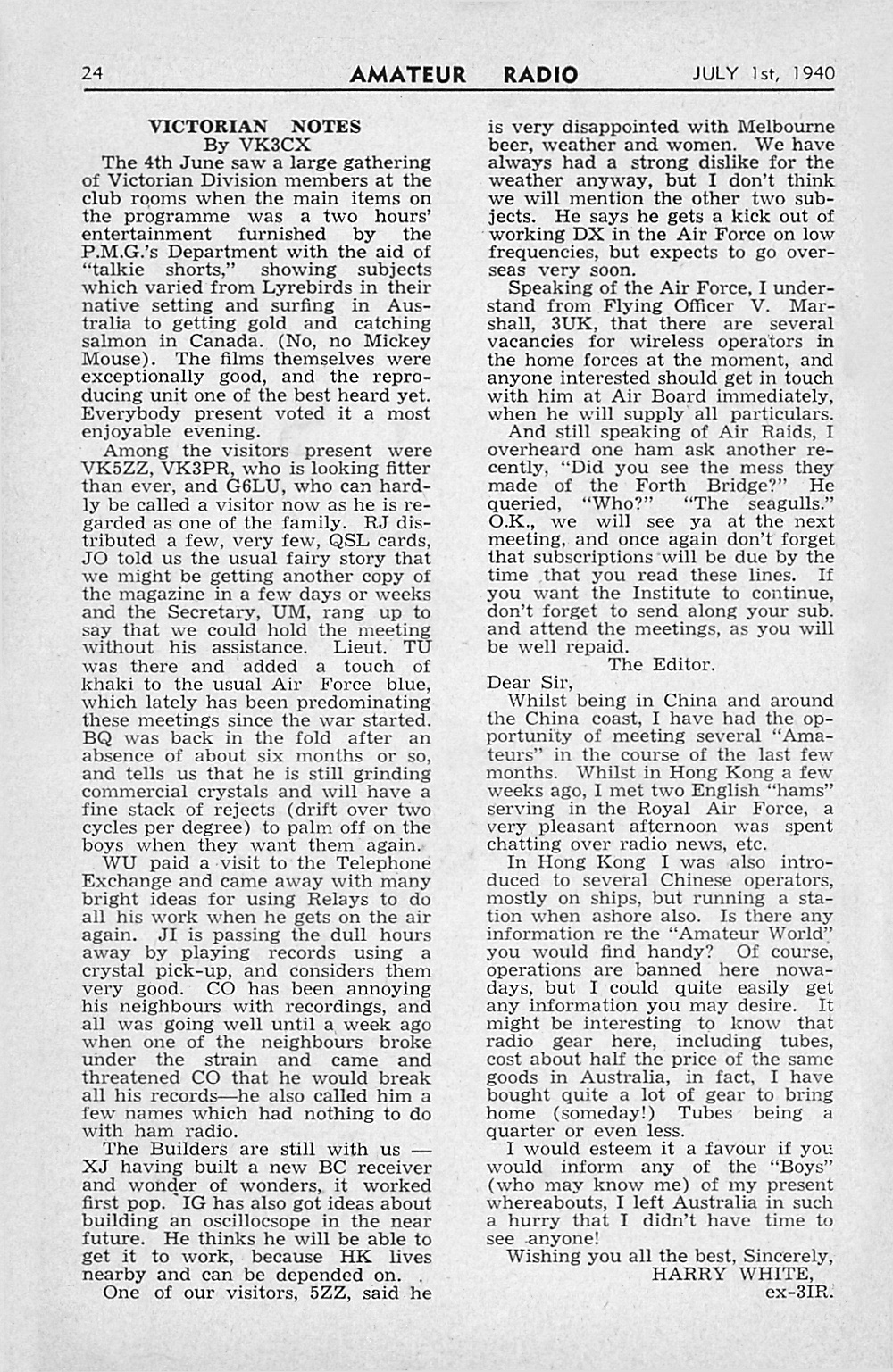 24 AMATEUR RADIO JULY 1st, 1940

VICTORIAN NOTES
By VK3CX

The 4th June saw a large gathering of Victorian Division members at the club rooms when the main items on the programme was a two hours' entertainment furnished by the P.M.G.'s Department with the aid of "talkie shorts," showing subjects which varied from Lyrebirds in their native setting and surfing in Australia to getting gold and catching salmon in Canada. (No, no Mickey Mouse). The films themselves were exceptionally good, and the reproducing unit one of the best heard yet. Everybody present voted it a most enjoyable evening.

Among the visitors present were VK5ZZ, VK3PR, who is looking fitter than ever, and G6LU, who can hardly be called a visitor now as he is regarded as one of the family. RJ distributed a few, very few, QSL cards, JO told us the usual fairy story that we might be getting another copy of the magazine in a few days or weeks and the Secretary, UM, rang up to say that we could hold the meeting without his assistance. Lieut. TU was there and added a touch of khaki to the usual Air Force blue, which lately has been predominating these meetings since the war started. BQ was back in the fold after an absence of about six months or so, and tells us that he is still grinding commercial crystals and will have a fine stack of rejects (drift over two cycles per degree) to palm off on the boys when they want them again.

WU paid a visit to the Telephone Exchange and came away with many bright ideas for using Relays to do all his work when he gets on the air again. JI is passing the dull hours away by playing records using a crystal pick-up, and considers them very good. CO has been annoying his neighbours with recordings, and all was going well until a week ago when one of the neighbours broke under the strain and came and threatened CO that he would break all his records—he also called him a few names which had nothing to do with ham radio.

The Builders are still with us — XJ having built a new BC receiver and wonder of wonders, it worked first pop. IG has also got ideas about building an oscillocsope in the near future. He thinks he will be able to get it to work, because HK lives nearby and can be depended on.

One of our visitors, 5ZZ, said he is very disappointed with Melbourne beer, weather and women. We have always had a strong dislike for the weather anyway, but I don't think we will mention the other two subjects. He says he gets a kick out of working DX in the Air Force on low frequencies, but expects to go overseas very soon.

Speaking of the Air Force, I understand from Flying Officer V. Marshall, 3UK, that there are several vacancies for wireless operators in the home forces at the moment, and anyone interested should get in touch with him at Air Board immediately, when he will supply all particulars.

And still speaking of Air Raids, I overheard one ham ask another recently, "Did you see the mess they made of the Forth Bridge?" He queried, "Who?" "The seagulls." O.K., we will see ya at the next meeting, and once again don't forget that subscriptions will be due by the time that you read these lines. If you want the Institute to continue, don't forget to send along your sub. and attend the meetings, as you will be well repaid.

The Editor.
Dear Sir,

Whilst being in China and around the China coast, I have had the opportunity of meeting several "Amateurs" in the course of the last few months. Whilst in Hong Kong a few weeks ago, I met two English "hams" serving in the Royal Air Force, a very pleasant afternoon was spent chatting over radio news, etc.

In Hong Kong I was also introduced to several Chinese operators, mostly on ships, but running a station when ashore also. Is there any information re the "Amateur World" you would find handy? Of course, operations are banned here nowadays, but I could quite easily get any information you may desire. It might be interesting to know that radio gear here, including tubes, cost about half the price of the same goods in Australia, in fact, I have bought quite a lot of gear to bring home (someday!) Tubes being a quarter or even less.

I would esteem it a favour if you would inform any of the "Boys" (who may know me) of my present whereabouts, I left Australia in such a hurry that I didn't have time to see anyone!

Wishing you all the best, Sincerely,
HARRY WHITE,
ex-3IR.